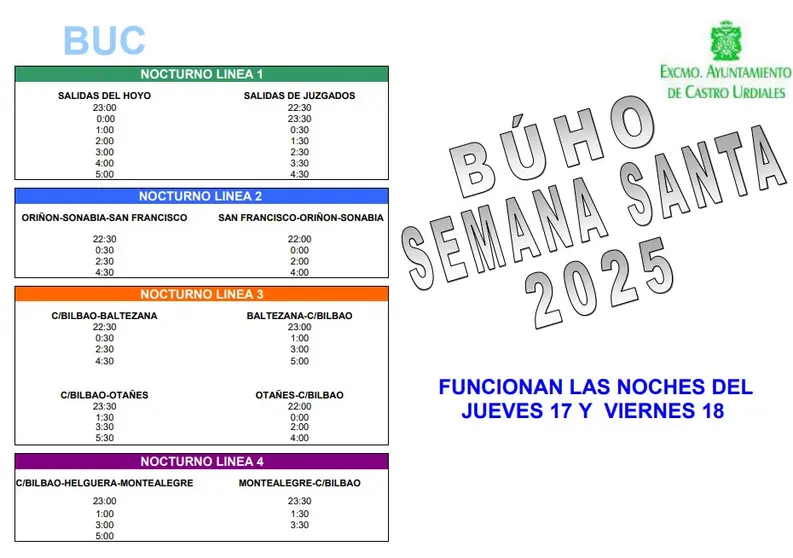 BUC

NOCTURNO LINEA 1

| SALIDAS DEL HOYO | SALIDAS DE JUZGADOS |
|---|---|
| 23:00 | 22:30 |
| 0:00 | 23:30 |
| 1:00 | 0:30 |
| 2:00 | 1:30 |
| 3:00 | 2:30 |
| 4:00 | 3:30 |
| 5:00 | 4:30 |

NOCTURNO LINEA 2

| ORIÑON-SONABIA-SAN FRANCISCO | SAN FRANCISCO-ORIÑON-SONABIA |
|---|---|
| 22:30 | 22:00 |
| 0:30 | 0:00 |
| 2:30 | 2:00 |
| 4:30 | 4:00 |

NOCTURNO LINEA 3

| C/BILBAO-BALTEZANA | BALTEZANA-C/BILBAO |
|---|---|
| 22:30 | 23:00 |
| 0:30 | 1:00 |
| 2:30 | 3:00 |
| 4:30 | 5:00 |

| C/BILBAO-OTAÑES | OTAÑES-C/BILBAO |
|---|---|
| 23:30 | 22:00 |
| 1:30 | 0:00 |
| 3:30 | 2:00 |
| 5:30 | 4:00 |

NOCTURNO LINEA 4

| C/BILBAO-HELGUERA-MONTEALEGRE | MONTEALEGRE-C/BILBAO |
|---|---|
| 23:00 | 23:30 |
| 1:00 | 1:30 |
| 3:00 | 3:30 |
| 5:00 | |

EXCMO. AYUNTAMIENTO DE CASTRO URDIALES

BÚHO SEMANA SANTA 2025

FUNCIONAN LAS NOCHES DEL JUEVES 17 Y VIERNES 18